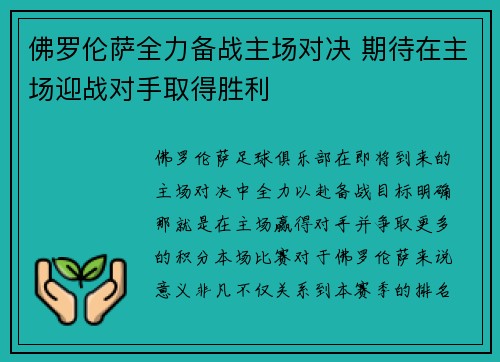 佛罗伦萨全力备战主场对决 期待在主场迎战对手取得胜利

佛罗伦萨足球俱乐部在即将到来的主场对决中全力以赴备战目标明确那就是在主场赢得对手并争取更多的积分本场比赛对于佛罗伦萨来说意义非凡不仅关系到本赛季的排名